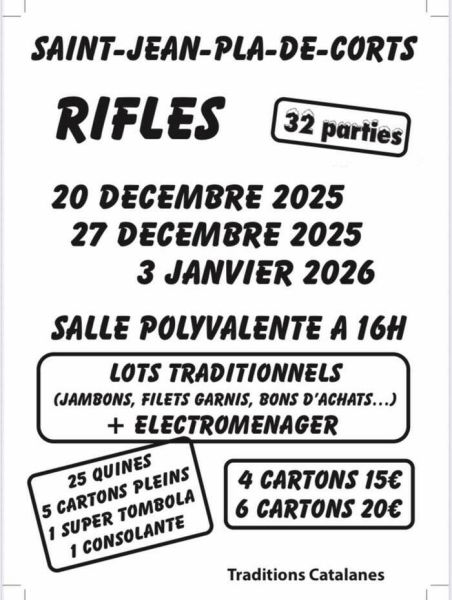 SAINT-JEAN-PLA-DE-CORTS

RIFLES

32 parties

20 DECEMBRE 2025
27 DECEMBRE 2025
3 JANVIER 2026

SALLE POLYVALENTE A 16H

LOTS TRADITIONNELS
(JAMBONS, FILETS GARNIS, BONS D'ACHATS...)
+ ELECTROMENAGER

25 QUINES
5 CARTONS PLEINS
1 SUPER TOMBOLA
1 CONSOLANTE

4 CARTONS 15€
6 CARTONS 20€

Traditions Catalanes